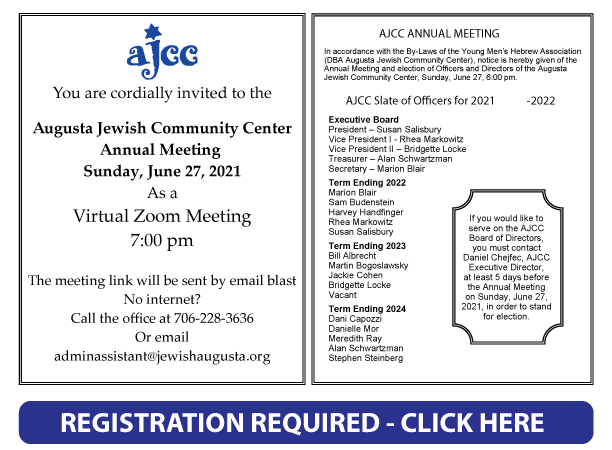 ajcc

You are cordially invited to the

Augusta Jewish Community Center
Annual Meeting
Sunday, June 27, 2021
As a
Virtual Zoom Meeting
7:00 pm

The meeting link will be sent by email blast
No internet?
Call the office at 706-228-3636
Or email
adminassistant@jewishaugusta.org

AJCC ANNUAL MEETING

In accordance with the By-Laws of the Young Men's Hebrew Association (DBA Augusta Jewish Community Center), notice is hereby given of the Annual Meeting and election of Officers and Directors of the Augusta Jewish Community Center, Sunday, June 27, 6:00 pm.

AJCC Slate of Officers for 2021 -2022

Executive Board
President – Susan Salisbury
Vice President I - Rhea Markowitz
Vice President II – Bridgette Locke
Treasurer – Alan Schwartzman
Secretary – Marion Blair

Term Ending 2022
Marion Blair
Sam Budenstein
Harvey Handfinger
Rhea Markowitz
Susan Salisbury

Term Ending 2023
Bill Albrecht
Martin Bogoslawsky
Jackie Cohen
Bridgette Locke
Vacant

Term Ending 2024
Dani Capozzi
Danielle Mor
Meredith Ray
Alan Schwartzman
Stephen Steinberg

If you would like to serve on the AJCC Board of Directors, you must contact Daniel Chejfec, AJCC Executive Director, at least 5 days before the Annual Meeting on Sunday, June 27, 2021, in order to stand for election.

REGISTRATION REQUIRED - CLICK HERE